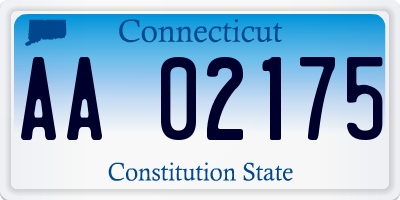 Connecticut

AA 02175

Constitution State